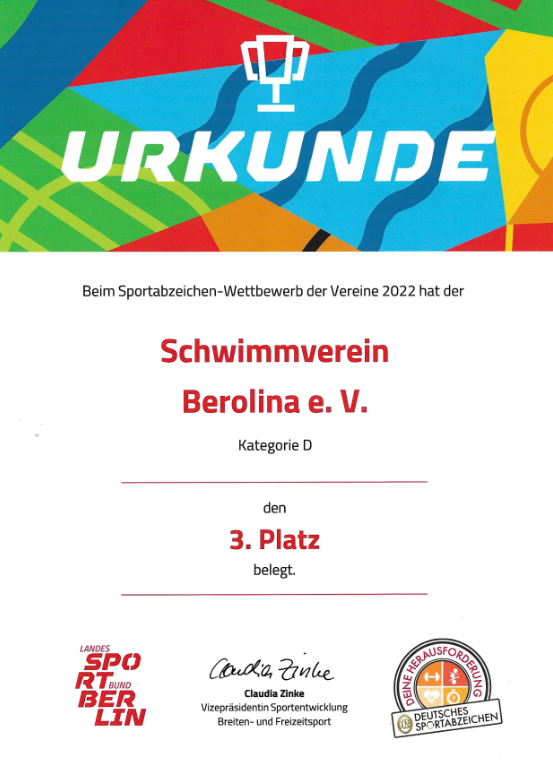 URKUNDE

Beim Sportabzeichen-Wettbewerb der Vereine 2022 hat der

Schwimmverein

Berolina e. V.

Kategorie D

den

3. Platz

belegt.

LANDES
SPO
RT BUND
BER
LIN

Claudia Zinke

Claudia Zinke
Vizepräsidentin Sportentwicklung
Breiten- und Freizeitsport

DEINE HERAUSFORDERUNG
DEUTSCHES
SPORTABZEICHEN